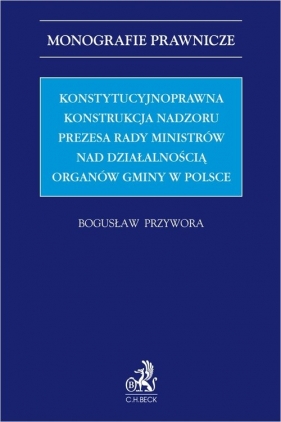 MONOGRAFIE PRAWNICZE

KONSTYTUCYJNOPRAWNA KONSTRUKCJA NADZORU PREZESA RADY MINISTRÓW NAD DZIAŁALNOŚCIĄ ORGANÓW GMINY W POLSCE

BOGUSŁAW PRZYWORA

B

C.H.BECK